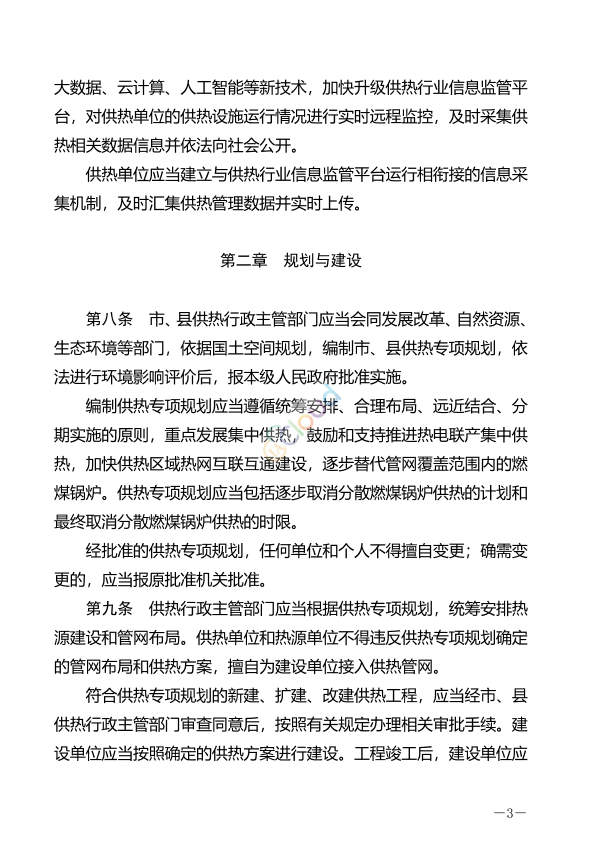 大数据、云计算、人工智能等新技术，加快升级供热行业信息监管平台，对供热单位的供热设施运行情况进行实时远程监控，及时采集供热相关数据信息并依法向社会公开。

供热单位应当建立与供热行业信息监管平台运行相衔接的信息采集机制，及时汇集供热管理数据并实时上传。

第二章　规划与建设

第八条　市、县供热行政主管部门应当会同发展改革、自然资源、生态环境等部门，依据国土空间规划，编制市、县供热专项规划，依法进行环境影响评价后，报本级人民政府批准实施。

编制供热专项规划应当遵循统筹安排、合理布局、远近结合、分期实施的原则，重点发展集中供热，鼓励和支持推进热电联产集中供热，加快供热区域热网互联互通建设，逐步替代管网覆盖范围内的燃煤锅炉。供热专项规划应当包括逐步取消分散燃煤锅炉供热的计划和最终取消分散燃煤锅炉供热的时限。

经批准的供热专项规划，任何单位和个人不得擅自变更；确需变更的，应当报原批准机关批准。

第九条　供热行政主管部门应当根据供热专项规划，统筹安排热源建设和管网布局。供热单位和热源单位不得违反供热专项规划确定的管网布局和供热方案，擅自为建设单位接入供热管网。

符合供热专项规划的新建、扩建、改建供热工程，应当经市、县供热行政主管部门审查同意后，按照有关规定办理相关审批手续。建设单位应当按照确定的供热方案进行建设。工程竣工后，建设单位应

—3—